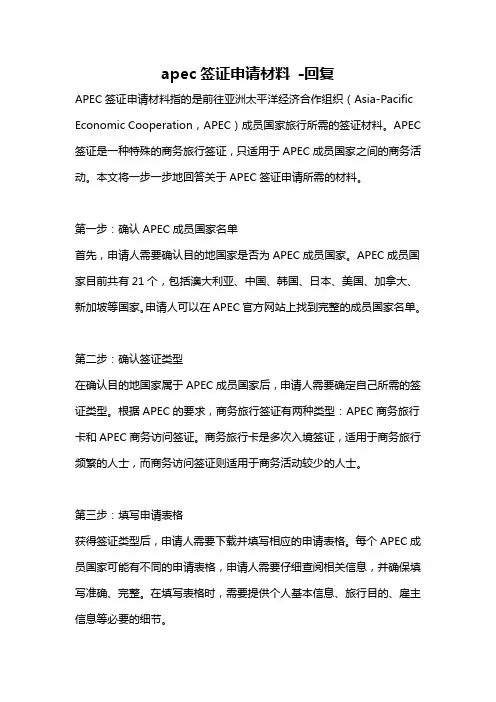 apec 签证申请材料 -回复

APEC 签证申请材料指的是前往亚洲太平洋经济合作组织（Asia-Pacific Economic Cooperation，APEC）成员国家旅行所需的签证材料。APEC 签证是一种特殊的商务旅行签证，只适用于 APEC 成员国家之间的商务活动。本文将一步一步地回答关于 APEC 签证申请所需的材料。

第一步：确认 APEC 成员国家名单
首先，申请人需要确认目的地国家是否为 APEC 成员国家。APEC 成员国家目前共有 21 个，包括澳大利亚、中国、韩国、日本、美国、加拿大、新加坡等国家。申请人可以在 APEC 官方网站上找到完整的成员国家名单。

第二步：确认签证类型
在确认目的地国家属于 APEC 成员国家后，申请人需要确定自己所需的签证类型。根据 APEC 的要求，商务旅行签证有两种类型：APEC 商务旅行卡和 APEC 商务访问签证。商务旅行卡是多次入境签证，适用于商务旅行频繁的人士，而商务访问签证则适用于商务活动较少的人士。

第三步：填写申请表格
获得签证类型后，申请人需要下载并填写相应的申请表格。每个 APEC 成员国家可能有不同的申请表格，申请人需要仔细查阅相关信息，并确保填写准确、完整。在填写表格时，需要提供个人基本信息、旅行目的、雇主信息等必要的细节。